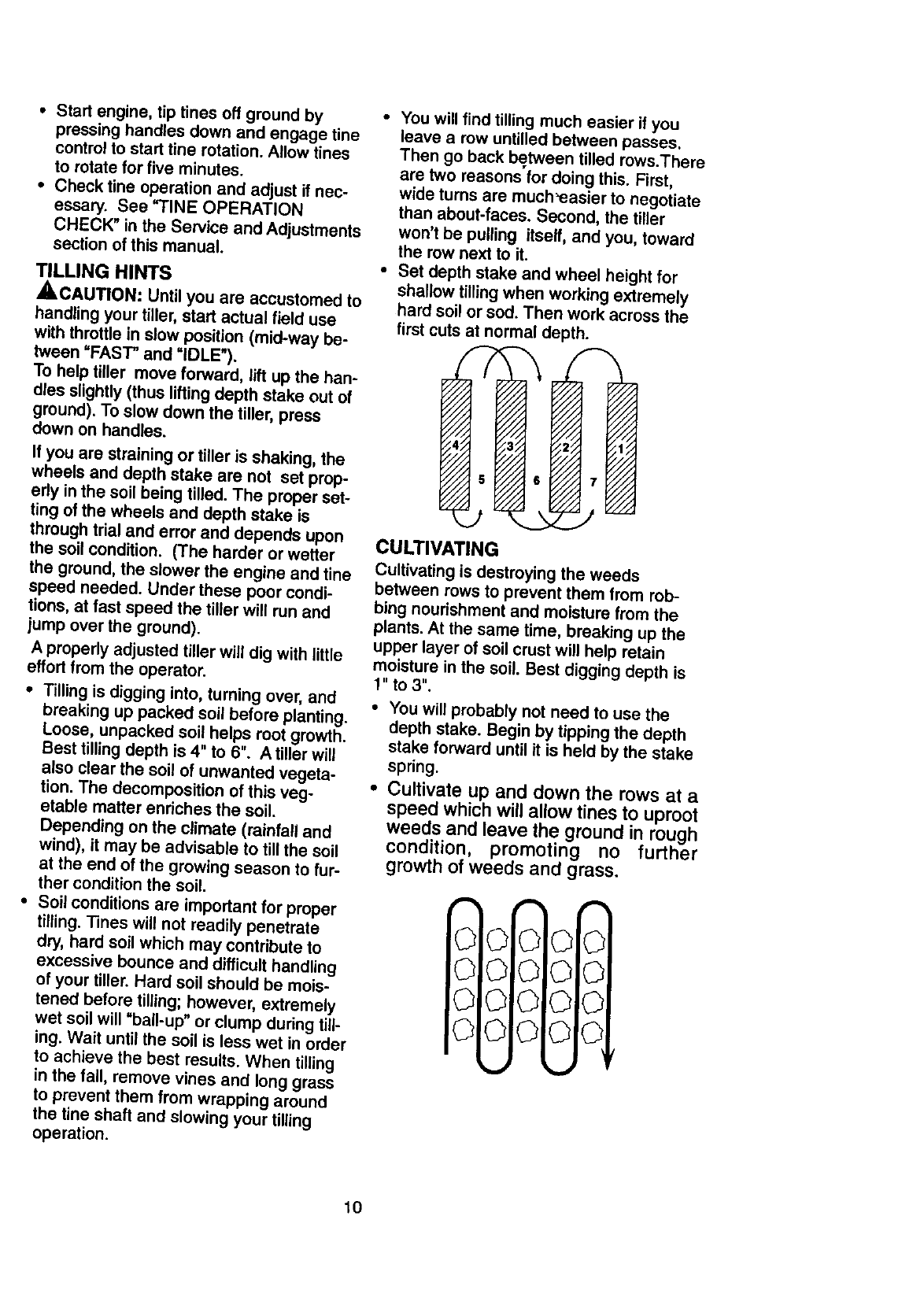 • Start engine, tip tines off ground by pressing handles down and engage tine control to start tine rotation. Allow tines to rotate for five minutes.
• Check tine operation and adjust if necessary. See "TINE OPERATION CHECK" in the Service and Adjustments section of this manual.

TILLING HINTS

CAUTION: Until you are accustomed to handling your tiller, start actual field use with throttle in slow position (mid-way between "FAST" and "IDLE").

To help tiller move forward, lift up the handles slightly (thus lifting depth stake out of ground). To slow down the tiller, press down on handles.

If you are straining or tiller is shaking, the wheels and depth stake are not set properly in the soil being tilled. The proper setting of the wheels and depth stake is through trial and error and depends upon the soil condition. (The harder or wetter the ground, the slower the engine and tine speed needed. Under these poor conditions, at fast speed the tiller will run and jump over the ground).

A properly adjusted tiller will dig with little effort from the operator.

• Tilling is digging into, turning over, and breaking up packed soil before planting. Loose, unpacked soil helps root growth. Best tilling depth is 4" to 6". A tiller will also clear the soil of unwanted vegetation. The decomposition of this vegetable matter enriches the soil. Depending on the climate (rainfall and wind), it may be advisable to till the soil at the end of the growing season to further condition the soil.
• Soil conditions are important for proper tilling. Tines will not readily penetrate dry, hard soil which may contribute to excessive bounce and difficult handling of your tiller. Hard soil should be moistened before tilling; however, extremely wet soil will "ball-up" or clump during tilling. Wait until the soil is less wet in order to achieve the best results. When tilling in the fall, remove vines and long grass to prevent them from wrapping around the tine shaft and slowing your tilling operation.

• You will find tilling much easier if you leave a row untilled between passes. Then go back between tilled rows.There are two reasons for doing this. First, wide turns are much easier to negotiate than about-faces. Second, the tiller won't be pulling itself, and you, toward the row next to it.
• Set depth stake and wheel height for shallow tilling when working extremely hard soil or sod. Then work across the first cuts at normal depth.

4 3 2 1
5 6 7

CULTIVATING

Cultivating is destroying the weeds between rows to prevent them from robbing nourishment and moisture from the plants. At the same time, breaking up the upper layer of soil crust will help retain moisture in the soil. Best digging depth is 1" to 3".

• You will probably not need to use the depth stake. Begin by tipping the depth stake forward until it is held by the stake spring.
• Cultivate up and down the rows at a speed which will allow tines to uproot weeds and leave the ground in rough condition, promoting no further growth of weeds and grass.

10